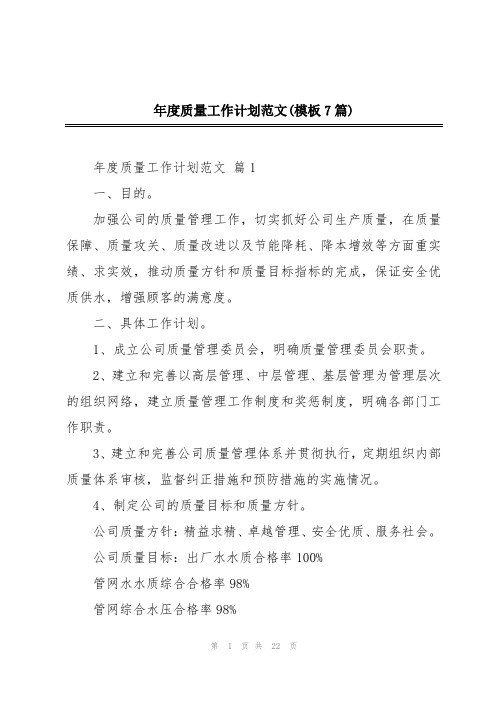 年度质量工作计划范文(模板7篇)

年度质量工作计划范文 篇1

一、目的。

加强公司的质量管理工作，切实抓好公司生产质量，在质量保障、质量攻关、质量改进以及节能降耗、降本增效等方面重实绩、求实效，推动质量方针和质量目标指标的完成，保证安全优质供水，增强顾客的满意度。

二、具体工作计划。

1、成立公司质量管理委员会，明确质量管理委员会职责。

2、建立和完善以高层管理、中层管理、基层管理为管理层次的组织网络，建立质量管理工作制度和奖惩制度，明确各部门工作职责。

3、建立和完善公司质量管理体系并贯彻执行，定期组织内部质量体系审核，监督纠正措施和预防措施的实施情况。

4、制定公司的质量目标和质量方针。

公司质量方针：精益求精、卓越管理、安全优质、服务社会。

公司质量目标：出厂水水质合格率100%

管网水水质综合合格率98%

管网综合水压合格率98%

第 1 页 共 22 页